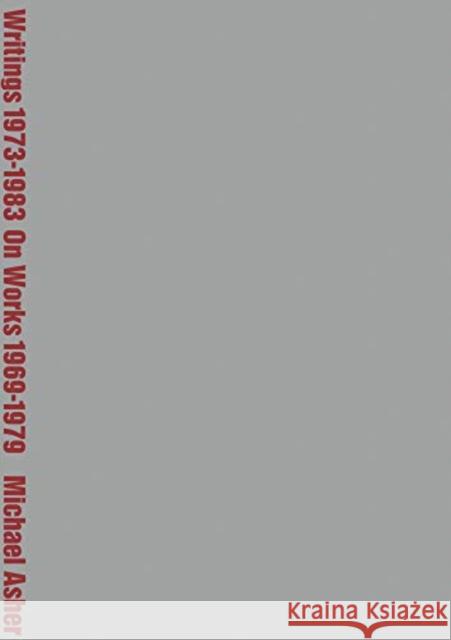 Writings 1973-1983 On Works 1969-1979 Michael Asher

Kraina Książek